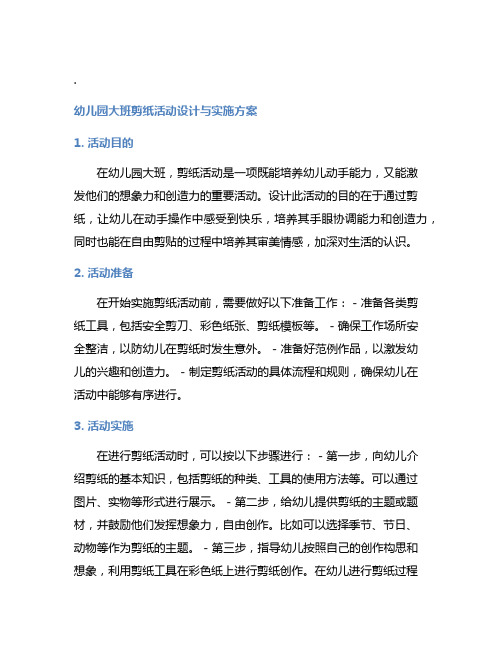 .

幼儿园大班剪纸活动设计与实施方案

1. 活动目的

在幼儿园大班，剪纸活动是一项既能培养幼儿动手能力，又能激发他们的想象力和创造力的重要活动。设计此活动的目的在于通过剪纸，让幼儿在动手操作中感受到快乐，培养其手眼协调能力和创造力，同时也能在自由剪贴的过程中培养其审美情感，加深对生活的认识。

2. 活动准备

在开始实施剪纸活动前，需要做好以下准备工作： - 准备各类剪纸工具，包括安全剪刀、彩色纸张、剪纸模板等。 - 确保工作场所安全整洁，以防幼儿在剪纸时发生意外。 - 准备好范例作品，以激发幼儿的兴趣和创造力。 - 制定剪纸活动的具体流程和规则，确保幼儿在活动中能够有序进行。

3. 活动实施

在进行剪纸活动时，可以按以下步骤进行： - 第一步，向幼儿介绍剪纸的基本知识，包括剪纸的种类、工具的使用方法等。可以通过图片、实物等形式进行展示。 - 第二步，给幼儿提供剪纸的主题或题材，并鼓励他们发挥想象力，自由创作。比如可以选择季节、节日、动物等作为剪纸的主题。 - 第三步，指导幼儿按照自己的创作构思和想象，利用剪纸工具在彩色纸上进行剪纸创作。在幼儿进行剪纸过程